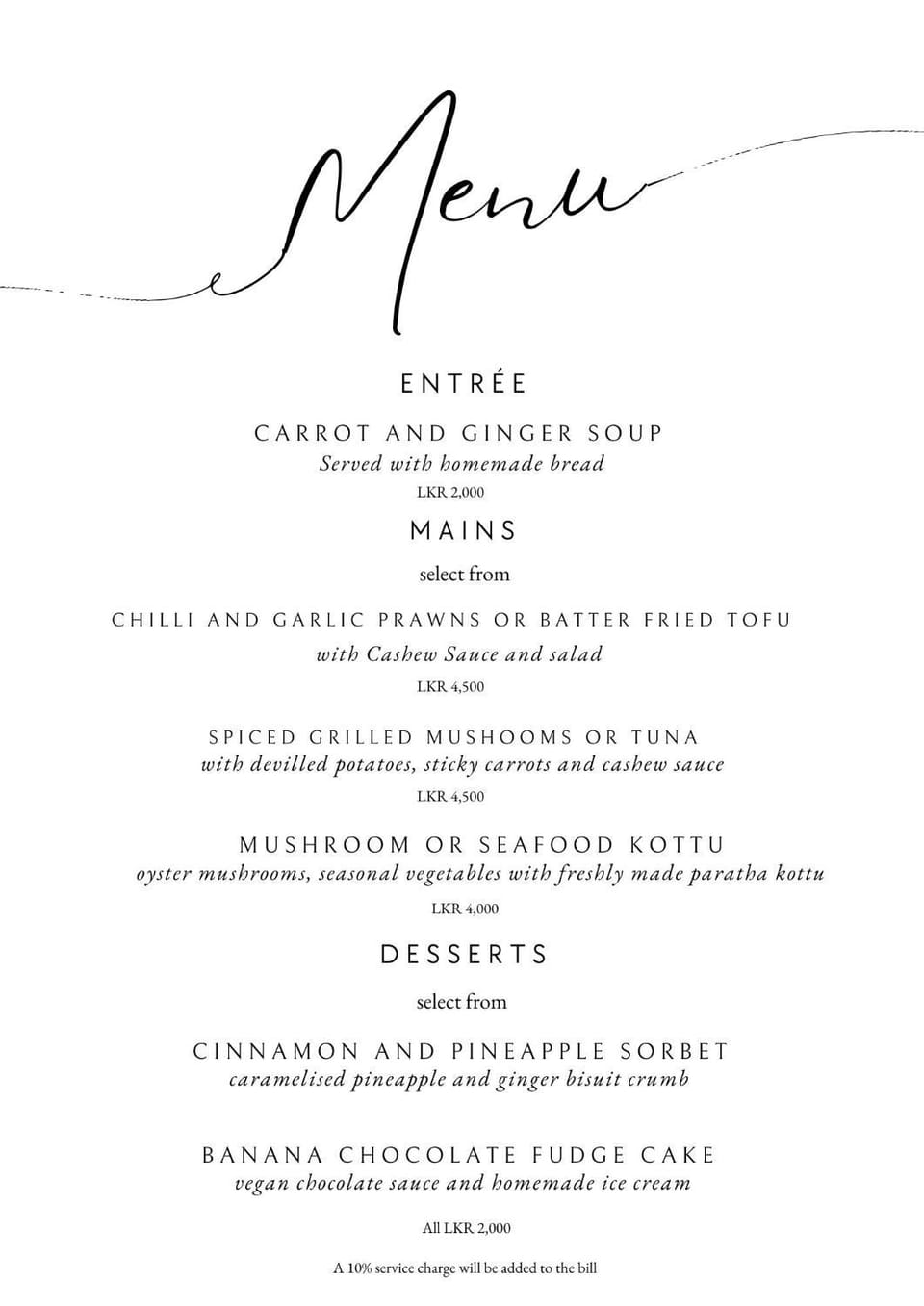 Menu

ENTRÉE

CARROT AND GINGER SOUP
Served with homemade bread
LKR 2,000

MAINS

select from

CHILLI AND GARLIC PRAWNS OR BATTER FRIED TOFU
with Cashew Sauce and salad
LKR 4,500

SPICED GRILLED MUSHOOMS OR TUNA
with devilled potatoes, sticky carrots and cashew sauce
LKR 4,500

MUSHROOM OR SEAFOOD KOTTU
oyster mushrooms, seasonal vegetables with freshly made paratha kottu
LKR 4,000

DESSERTS

select from

CINNAMON AND PINEAPPLE SORBET
caramelised pineapple and ginger bisuit crumb

BANANA CHOCOLATE FUDGE CAKE
vegan chocolate sauce and homemade ice cream

All LKR 2,000

A 10% service charge will be added to the bill